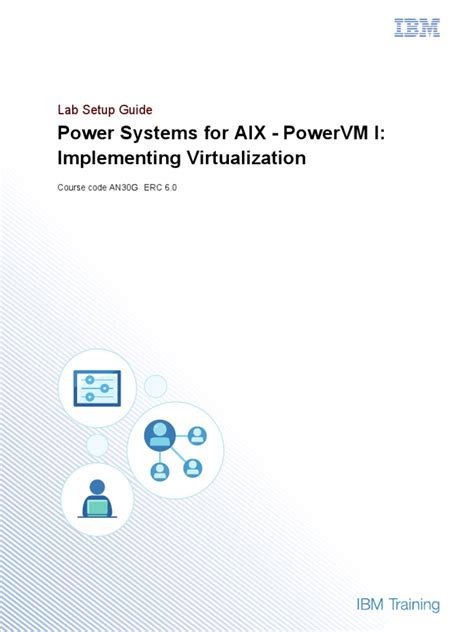 IBM

Lab Setup Guide

Power Systems for AIX - PowerVM I: Implementing Virtualization

Course code AN30G ERC 6.0

IBM Training